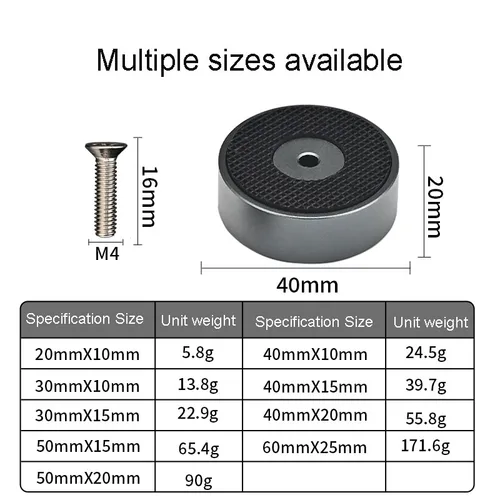 Multiple sizes available

16mm

M4

20mm

40mm

| Specification Size | Unit weight | Specification Size | Unit weight |
|---|---|---|---|
| 20mmX10mm | 5.8g | 40mmX10mm | 24.5g |
| 30mmX10mm | 13.8g | 40mmX15mm | 39.7g |
| 30mmX15mm | 22.9g | 40mmX20mm | 55.8g |
| 50mmX15mm | 65.4g | 60mmX25mm | 171.6g |
| 50mmX20mm | 90g | | |